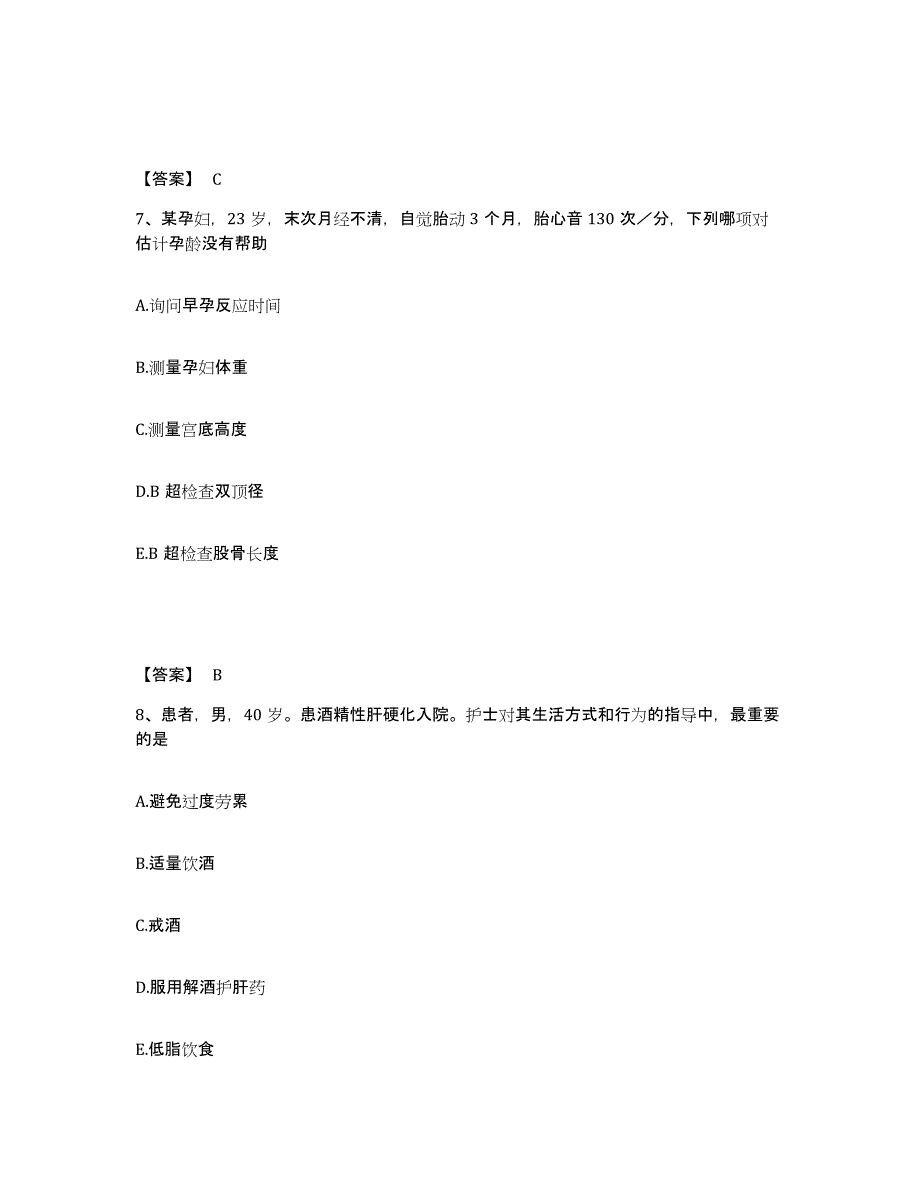 【答案】 C

7、某孕妇，23 岁，末次月经不清，自觉胎动 3 个月，胎心音 130 次／分，下列哪项对估计孕龄没有帮助

A.询问早孕反应时间

B.测量孕妇体重

C.测量宫底高度

D.B 超检查双顶径

E.B 超检查股骨长度

【答案】 B

8、患者，男，40 岁。患酒精性肝硬化入院。护士对其生活方式和行为的指导中，最重要的是

A.避免过度劳累

B.适量饮酒

C.戒酒

D.服用解酒护肝药

E.低脂饮食